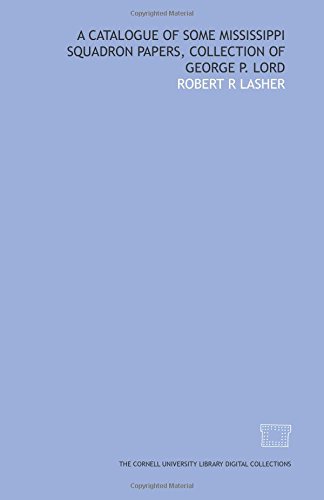 Copyrighted Material

A CATALOGUE OF SOME MISSISSIPPI SQUADRON PAPERS, COLLECTION OF GEORGE P. LORD

ROBERT R LASHER

THE CORNELL UNIVERSITY LIBRARY DIGITAL COLLECTIONS

Copyrighted Material